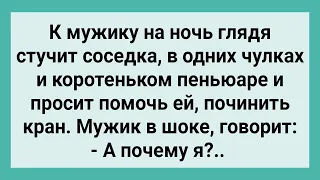 К мужику на ночь глядя стучит соседка, в одних чулках и коротеньком пеньюаре и просит помочь ей, починить кран. Мужик в шоке, говорит:
- А почему я?..